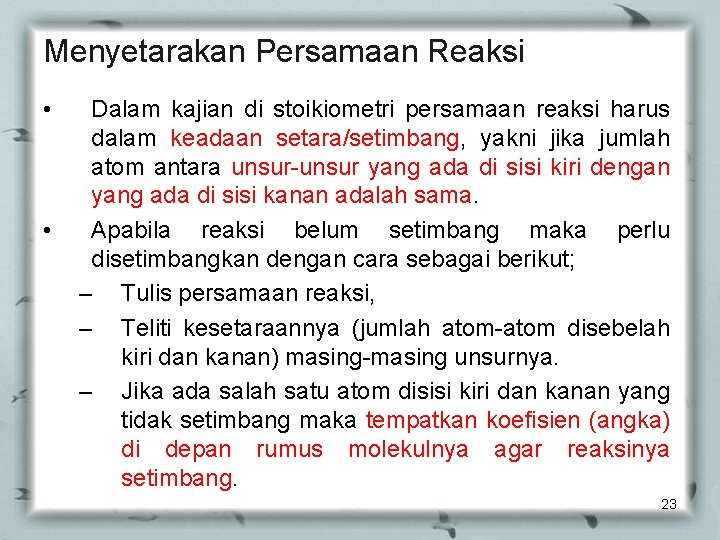 Menyetarakan Persamaan Reaksi

• Dalam kajian di stoikiometri persamaan reaksi harus dalam keadaan setara/setimbang, yakni jika jumlah atom antara unsur-unsur yang ada di sisi kiri dengan yang ada di sisi kanan adalah sama.

• Apabila reaksi belum setimbang maka perlu disetimbangkan dengan cara sebagai berikut;

– Tulis persamaan reaksi,

– Teliti kesetaraannya (jumlah atom-atom disebelah kiri dan kanan) masing-masing unsurnya.

– Jika ada salah satu atom disisi kiri dan kanan yang tidak setimbang maka tempatkan koefisien (angka) di depan rumus molekulnya agar reaksinya setimbang.

23